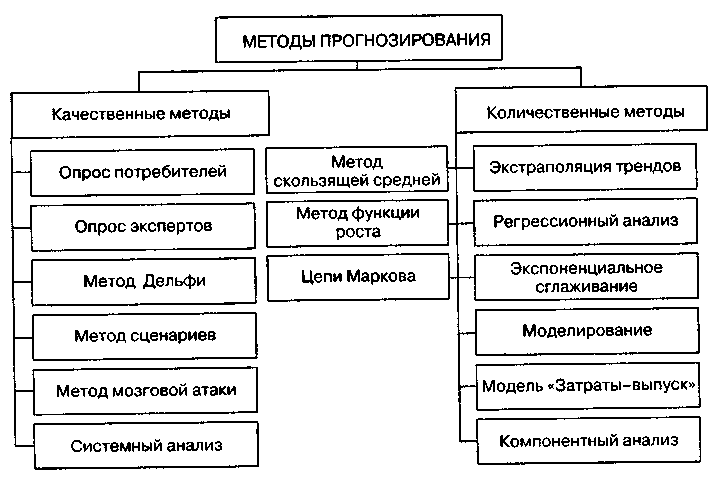 МЕТОДЫ ПРОГНОЗИРОВАНИЯ

Качественные методы

Опрос потребителей

Опрос экспертов

Метод Дельфи

Метод сценариев

Метод мозговой атаки

Системный анализ

Метод скользящей средней

Метод функции роста

Цепи Маркова

Количественные методы

Экстраполяция трендов

Регрессионный анализ

Экспоненциальное сглаживание

Моделирование

Модель «Затраты–выпуск»

Компонентный анализ